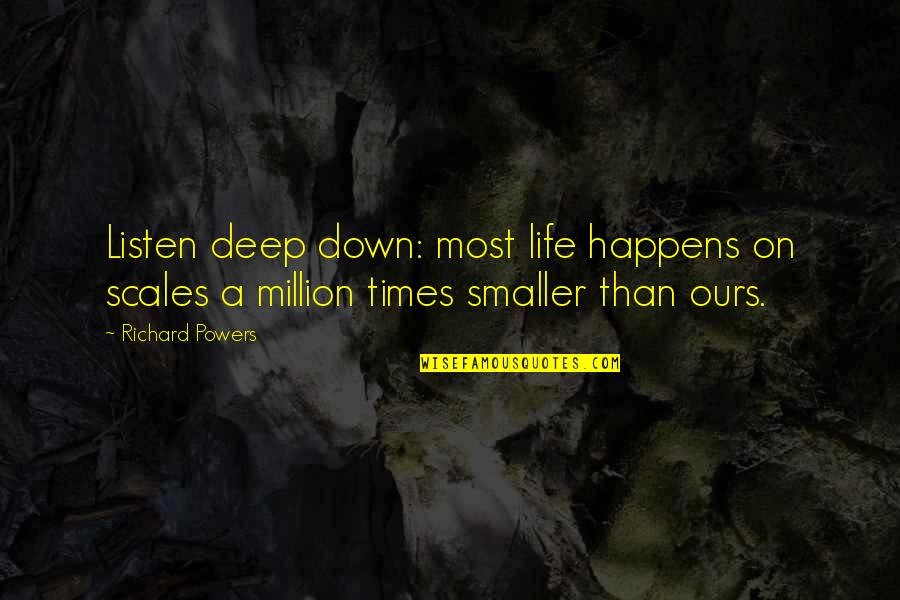 Listen deep down: most life happens on scales a million times smaller than ours.

~ Richard Powers

WISEFAMOUSQUOTES.COM